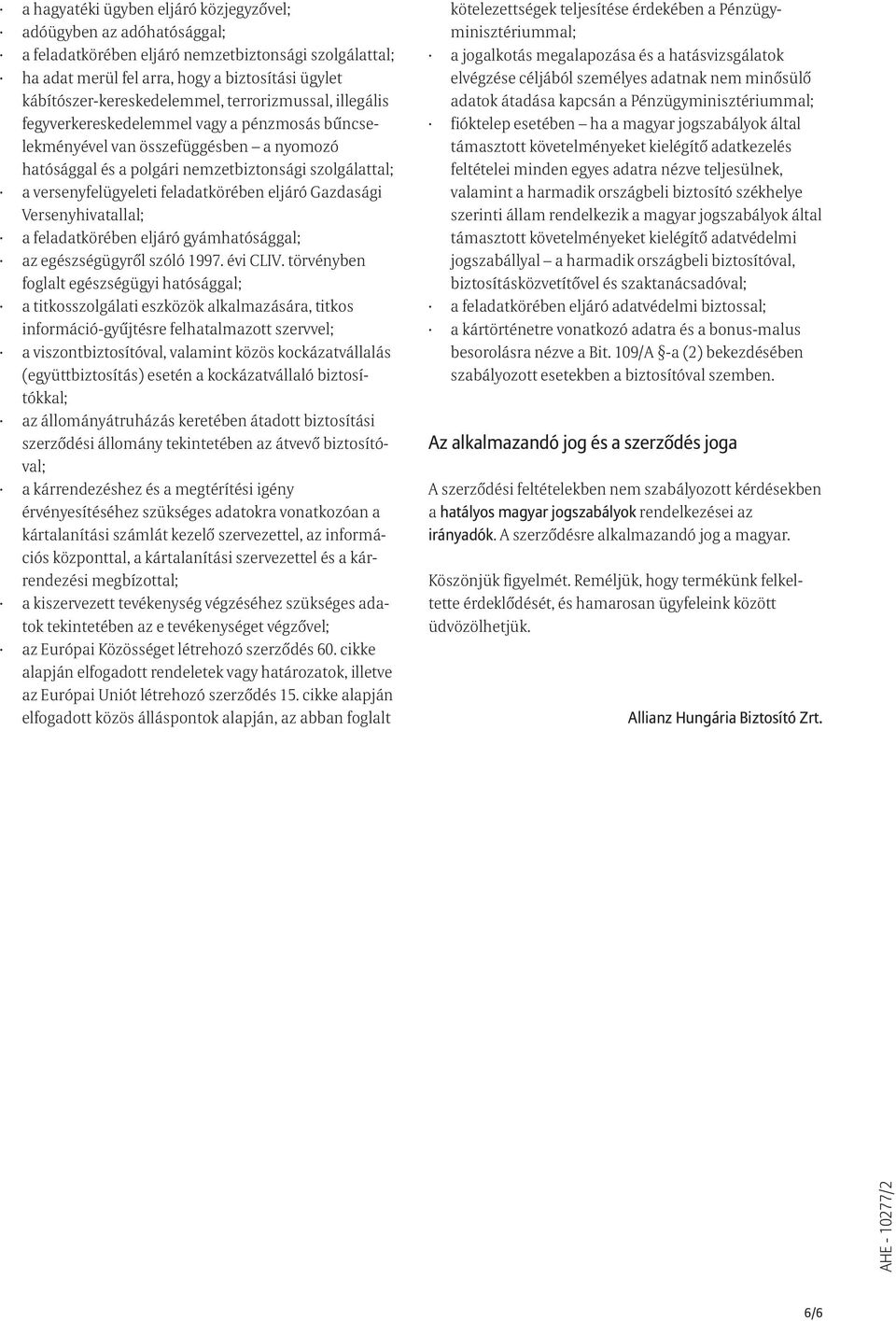 · a hagyatéki ügyben eljáró közjegyzővel;
· adóügyben az adóhatósággal;
· a feladatkörében eljáró nemzetbiztonsági szolgálattal;
· ha adat merül fel arra, hogy a biztosítási ügylet kábítószer-kereskedelemmel, terrorizmussal, illegális fegyverkereskedelemmel vagy a pénzmosás bűncselekményével van összefüggésben – a nyomozó hatósággal és a polgári nemzetbiztonsági szolgálattal;
· a versenyfelügyeleti feladatkörében eljáró Gazdasági Versenyhivatallal;
· a feladatkörében eljáró gyámhatósággal;
· az egészségügyről szóló 1997. évi CLIV. törvényben foglalt egészségügyi hatósággal;
· a titkosszolgálati eszközök alkalmazására, titkos információ-gyűjtésre felhatalmazott szervvel;
· a viszontbiztosítóval, valamint közös kockázatvállalás (együttbiztosítás) esetén a kockázatvállaló biztosítókkal;
· az állományátruházás keretében átadott biztosítási szerződési állomány tekintetében az átvevő biztosítóval;
· a kárrendezéshez és a megtérítési igény érvényesítéséhez szükséges adatokra vonatkozóan a kártalanítási számlát kezelő szervezettel, az információs központtal, a kártalanítási szervezettel és a kárrendezési megbízottal;
· a kiszervezett tevékenység végzéséhez szükséges adatok tekintetében az e tevékenységet végzővel;
· az Európai Közösséget létrehozó szerződés 60. cikke alapján elfogadott rendeletek vagy határozatok, illetve az Európai Uniót létrehozó szerződés 15. cikke alapján elfogadott közös álláspontok alapján, az abban foglalt kötelezettségek teljesítése érdekében a Pénzügyminisztériummal;
· a jogalkotás megalapozása és a hatásvizsgálatok elvégzése céljából személyes adatnak nem minősülő adatok átadása kapcsán a Pénzügyminisztériummal;
· fióktelep esetében – ha a magyar jogszabályok által támasztott követelményeket kielégítő adatkezelés feltételei minden egyes adatra nézve teljesülnek, valamint a harmadik országbeli biztosító székhelye szerinti állam rendelkezik a magyar jogszabályok által támasztott követelményeket kielégítő adatvédelmi jogszabállyal – a harmadik országbeli biztosítóval, biztosításközvetítővel és szaktanácsadóval;
· a feladatkörében eljáró adatvédelmi biztossal;
· a kártörténetre vonatkozó adatra és a bonus-malus besorolásra nézve a Bit. 109/A §-a (2) bekezdésében szabályozott esetekben a biztosítóval szemben.

Az alkalmazandó jog és a szerződés joga

A szerződési feltételekben nem szabályozott kérdésekben a hatályos magyar jogszabályok rendelkezései az irányadók. A szerződésre alkalmazandó jog a magyar.

Köszönjük figyelmét. Reméljük, hogy termékünk felkeltette érdeklődését, és hamarosan ügyfeleink között üdvözölhetjük.

Allianz Hungária Biztosító Zrt.

AHE - 10277/2

6/6